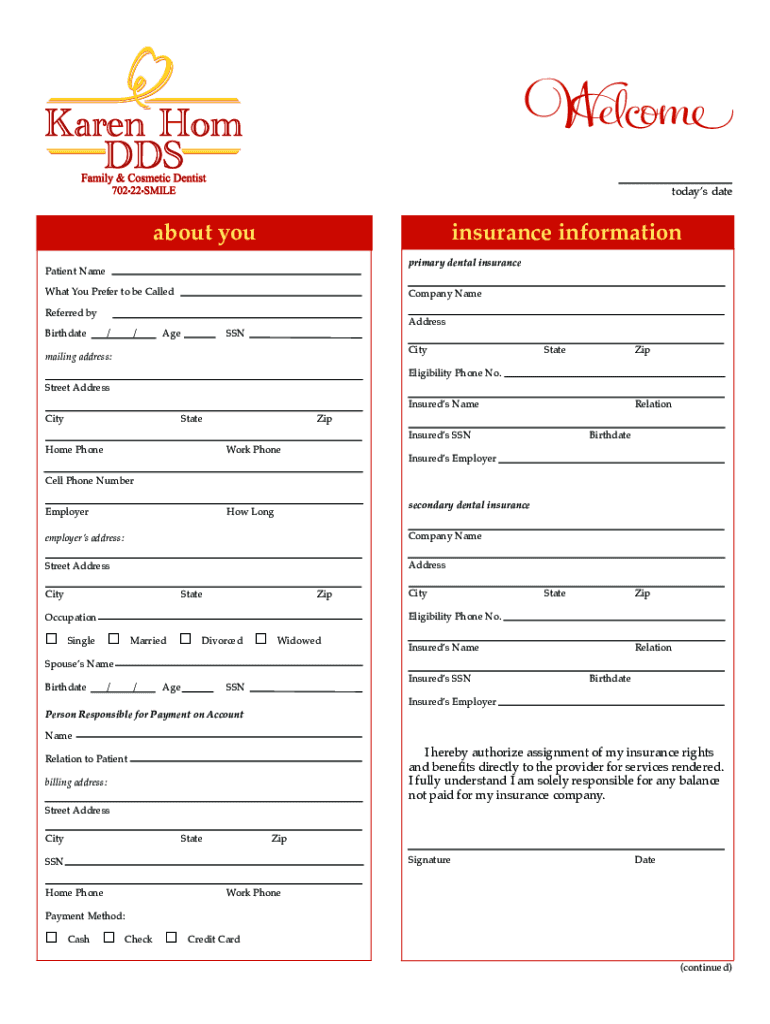 Karen Hom
DDS
Family & Cosmetic Dentist
702-22-SMILE

Welcome

today's date

about you

Patient Name

What You Prefer to be Called

Referred by

Birthdate / / Age SSN

mailing address:

Street Address

City State Zip

Home Phone Work Phone

Cell Phone Number

Employer How Long

employer's address:

Street Address

City State Zip

Occupation

☐ Single ☐ Married ☐ Divorced ☐ Widowed

Spouse's Name

Birthdate / / Age SSN

Person Responsible for Payment on Account

Name

Relation to Patient

billing address:

Street Address

City State Zip

SSN

Home Phone Work Phone

Payment Method:

☐ Cash ☐ Check ☐ Credit Card

insurance information

primary dental insurance

Company Name

Address

City State Zip

Eligibility Phone No.

Insured's Name Relation

Insured's SSN Birthdate

Insured's Employer

secondary dental insurance

Company Name

Address

City State Zip

Eligibility Phone No.

Insured's Name Relation

Insured's SSN Birthdate

Insured's Employer

I hereby authorize assignment of my insurance rights and benefits directly to the provider for services rendered. I fully understand I am solely responsible for any balance not paid for my insurance company.

Signature Date

(continued)